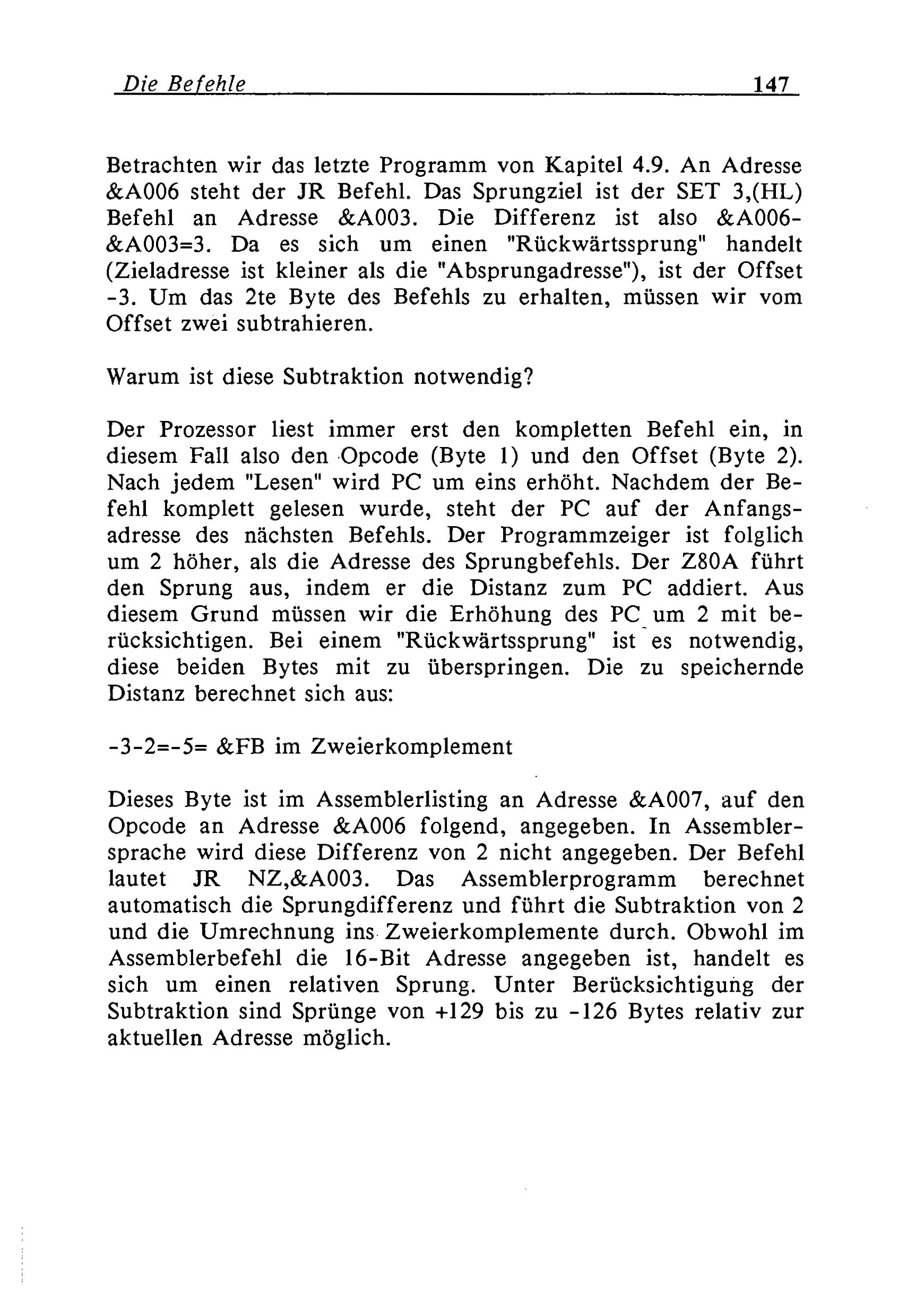 Die Befehle 147

Betrachten wir das letzte Programm von Kapitel 4.9. An Adresse &A006 steht der JR Befehl. Das Sprungziel ist der SET 3,(HL) Befehl an Adresse &A003. Die Differenz ist also &A006-&A003=3. Da es sich um einen "Rückwärtssprung" handelt (Zieladresse ist kleiner als die "Absprungadresse"), ist der Offset -3. Um das 2te Byte des Befehls zu erhalten, müssen wir vom Offset zwei subtrahieren.

Warum ist diese Subtraktion notwendig?

Der Prozessor liest immer erst den kompletten Befehl ein, in diesem Fall also den Opcode (Byte 1) und den Offset (Byte 2). Nach jedem "Lesen" wird PC um eins erhöht. Nachdem der Befehl komplett gelesen wurde, steht der PC auf der Anfangsadresse des nächsten Befehls. Der Programmzeiger ist folglich um 2 höher, als die Adresse des Sprungbefehls. Der Z80A führt den Sprung aus, indem er die Distanz zum PC addiert. Aus diesem Grund müssen wir die Erhöhung des PC um 2 mit berücksichtigen. Bei einem "Rückwärtssprung" ist es notwendig, diese beiden Bytes mit zu überspringen. Die zu speichernde Distanz berechnet sich aus:

-3-2=-5= &FB im Zweierkomplement

Dieses Byte ist im Assemblerlisting an Adresse &A007, auf den Opcode an Adresse &A006 folgend, angegeben. In Assemblersprache wird diese Differenz von 2 nicht angegeben. Der Befehl lautet JR NZ,&A003. Das Assemblerprogramm berechnet automatisch die Sprungdifferenz und führt die Subtraktion von 2 und die Umrechnung ins Zweierkomplemente durch. Obwohl im Assemblerbefehl die 16-Bit Adresse angegeben ist, handelt es sich um einen relativen Sprung. Unter Berücksichtigung der Subtraktion sind Sprünge von +129 bis zu -126 Bytes relativ zur aktuellen Adresse möglich.